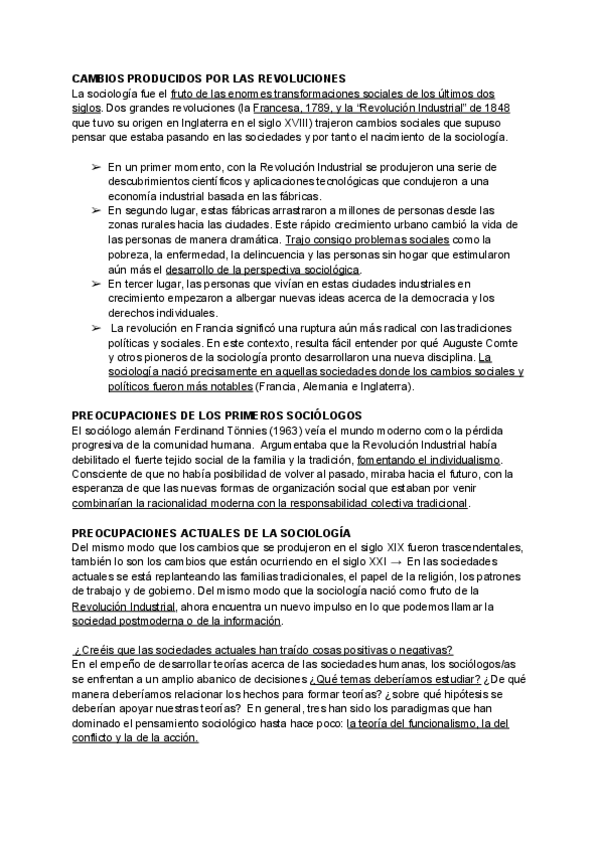 CAMBIOS PRODUCIDOS POR LAS REVOLUCIONES
La sociología fue el fruto de las enormes transformaciones sociales de los últimos dos siglos. Dos grandes revoluciones (la Francesa, 1789, y la "Revolución Industrial" de 1848 que tuvo su origen en Inglaterra en el siglo XVIII) trajeron cambios sociales que supuso pensar que estaba pasando en las sociedades y por tanto el nacimiento de la sociología.

➢ En un primer momento, con la Revolución Industrial se produjeron una serie de descubrimientos científicos y aplicaciones tecnológicas que condujeron a una economía industrial basada en las fábricas.
➢ En segundo lugar, estas fábricas arrastraron a millones de personas desde las zonas rurales hacia las ciudades. Este rápido crecimiento urbano cambió la vida de las personas de manera dramática. Trajo consigo problemas sociales como la pobreza, la enfermedad, la delincuencia y las personas sin hogar que estimularon aún más el desarrollo de la perspectiva sociológica.
➢ En tercer lugar, las personas que vivían en estas ciudades industriales en crecimiento empezaron a albergar nuevas ideas acerca de la democracia y los derechos individuales.
➢ La revolución en Francia significó una ruptura aún más radical con las tradiciones políticas y sociales. En este contexto, resulta fácil entender por qué Auguste Comte y otros pioneros de la sociología pronto desarrollaron una nueva disciplina. La sociología nació precisamente en aquellas sociedades donde los cambios sociales y políticos fueron más notables (Francia, Alemania e Inglaterra).

PREOCUPACIONES DE LOS PRIMEROS SOCIÓLOGOS
El sociólogo alemán Ferdinand Tönnies (1963) veía el mundo moderno como la pérdida progresiva de la comunidad humana. Argumentaba que la Revolución Industrial había debilitado el fuerte tejido social de la familia y la tradición, fomentando el individualismo. Consciente de que no había posibilidad de volver al pasado, miraba hacia el futuro, con la esperanza de que las nuevas formas de organización social que estaban por venir combinarían la racionalidad moderna con la responsabilidad colectiva tradicional.

PREOCUPACIONES ACTUALES DE LA SOCIOLOGÍA
Del mismo modo que los cambios que se produjeron en el siglo XIX fueron trascendentales, también lo son los cambios que están ocurriendo en el siglo XXI → En las sociedades actuales se está replanteando las familias tradicionales, el papel de la religión, los patrones de trabajo y de gobierno. Del mismo modo que la sociología nació como fruto de la Revolución Industrial, ahora encuentra un nuevo impulso en lo que podemos llamar la sociedad postmoderna o de la información.

¿Creéis que las sociedades actuales han traído cosas positivas o negativas?
En el empeño de desarrollar teorías acerca de las sociedades humanas, los sociólogos/as se enfrentan a un amplio abanico de decisiones ¿Qué temas deberíamos estudiar? ¿De qué manera deberíamos relacionar los hechos para formar teorías? ¿sobre qué hipótesis se deberían apoyar nuestras teorías? En general, tres han sido los paradigmas que han dominado el pensamiento sociológico hasta hace poco: la teoría del funcionalismo, la del conflicto y la de la acción.